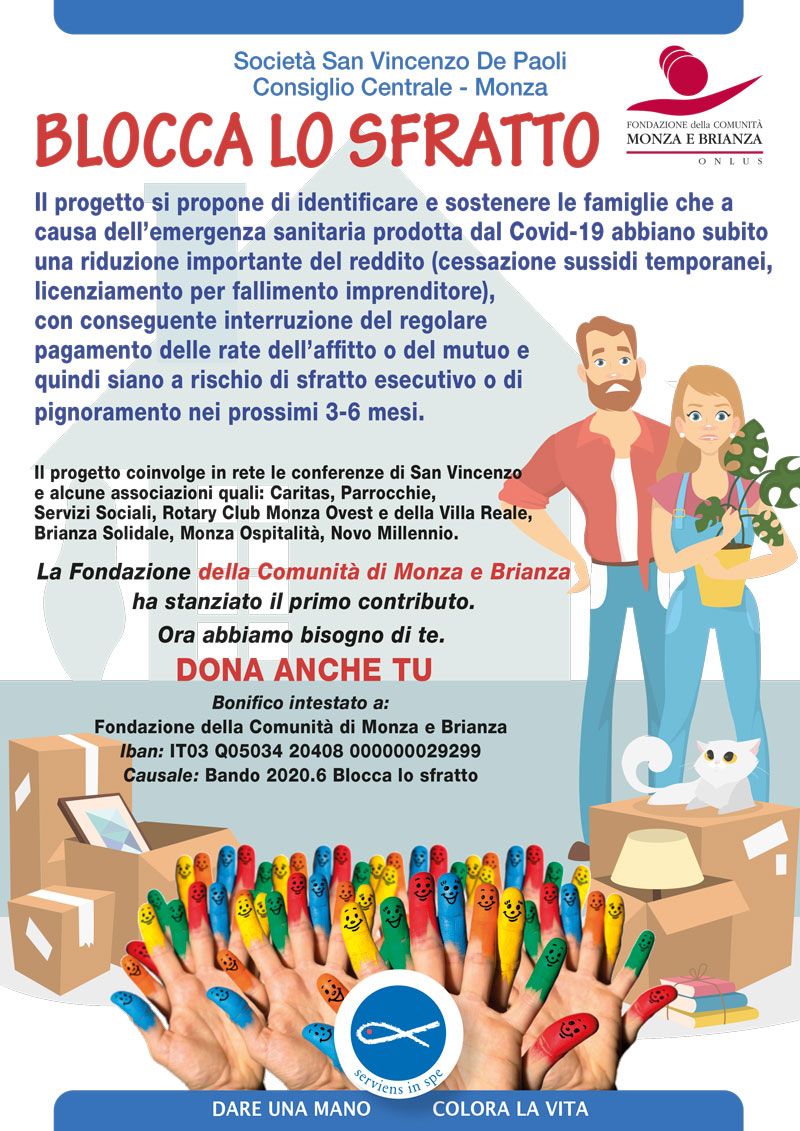 Società San Vincenzo De Paoli
Consiglio Centrale - Monza

FONDAZIONE della COMUNITÀ
MONZA E BRIANZA
ONLUS

BLOCCA LO SFRATTO

Il progetto si propone di identificare e sostenere le famiglie che a causa dell'emergenza sanitaria prodotta dal Covid-19 abbiano subito una riduzione importante del reddito (cessazione sussidi temporanei, licenziamento per fallimento imprenditore), con conseguente interruzione del regolare pagamento delle rate dell'affitto o del mutuo e quindi siano a rischio di sfratto esecutivo o di pignoramento nei prossimi 3-6 mesi.

Il progetto coinvolge in rete le conferenze di San Vincenzo e alcune associazioni quali: Caritas, Parrocchie, Servizi Sociali, Rotary Club Monza Ovest e della Villa Reale, Brianza Solidale, Monza Ospitalità, Novo Millennio.

La Fondazione della Comunità di Monza e Brianza ha stanziato il primo contributo.
Ora abbiamo bisogno di te.

DONA ANCHE TU

Bonifico intestato a:
Fondazione della Comunità di Monza e Brianza
Iban: IT03 Q05034 20408 000000029299
Causale: Bando 2020.6 Blocca lo sfratto

serviens in spe

DARE UNA MANO COLORA LA VITA